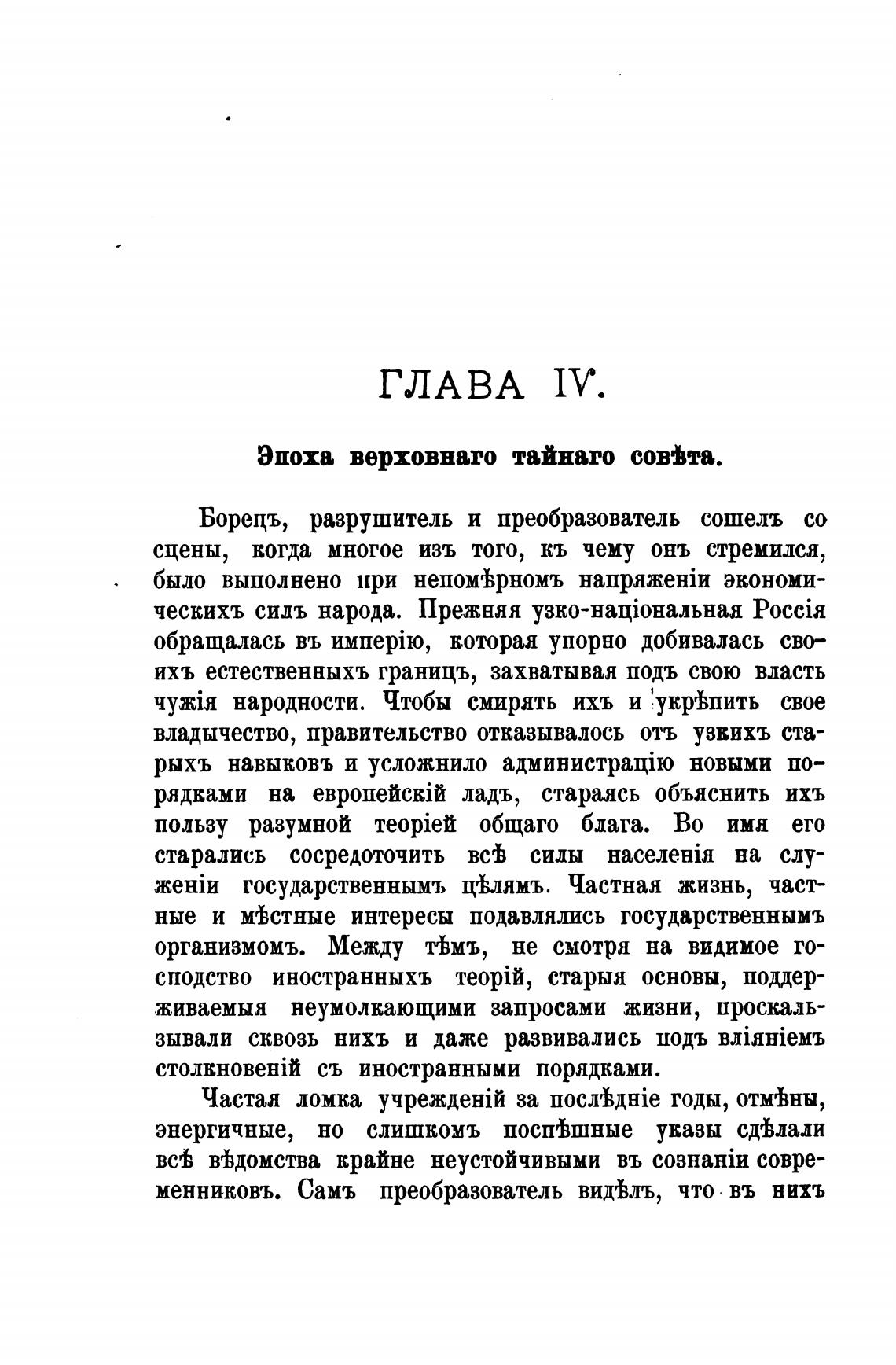 ГЛАВА IV.

Эпоха верховнаго тайнаго совѣта.

Борецъ, разрушитель и преобразователь сошелъ со сцены, когда многое изъ того, къ чему онъ стремился, было выполнено при непомѣрномъ напряженіи экономическихъ силъ народа. Прежняя узко-національная Россія обращалась въ имперію, которая упорно добивалась своихъ естественныхъ границъ, захватывая подъ свою власть чужія народности. Чтобы смирять ихъ и укрѣпить свое владычество, правительство отказывалось отъ узкихъ старыхъ навыковъ и усложнило администрацію новыми порядками на европейскій ладъ, стараясь объяснить ихъ пользу разумной теоріей общаго блага. Во имя его старались сосредоточить всѣ силы населенія на служеніи государственнымъ цѣлямъ. Частная жизнь, частные и мѣстные интересы подавлялись государственнымъ организмомъ. Между тѣмъ, не смотря на видимое господство иностранныхъ теорій, старыя основы, поддерживаемыя неумолкающими запросами жизни, проскальзывали сквозь нихъ и даже развивались подъ вліяніемъ столкновеній съ иностранными порядками.

Частая ломка учрежденій за послѣдніе годы, отмѣны, энергичные, но слишкомъ поспѣшные указы сдѣлали всѣ вѣдомства крайне неустойчивыми въ сознаніи современниковъ. Самъ преобразователь видѣлъ, что въ нихъ